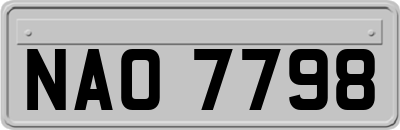 NAO 7798